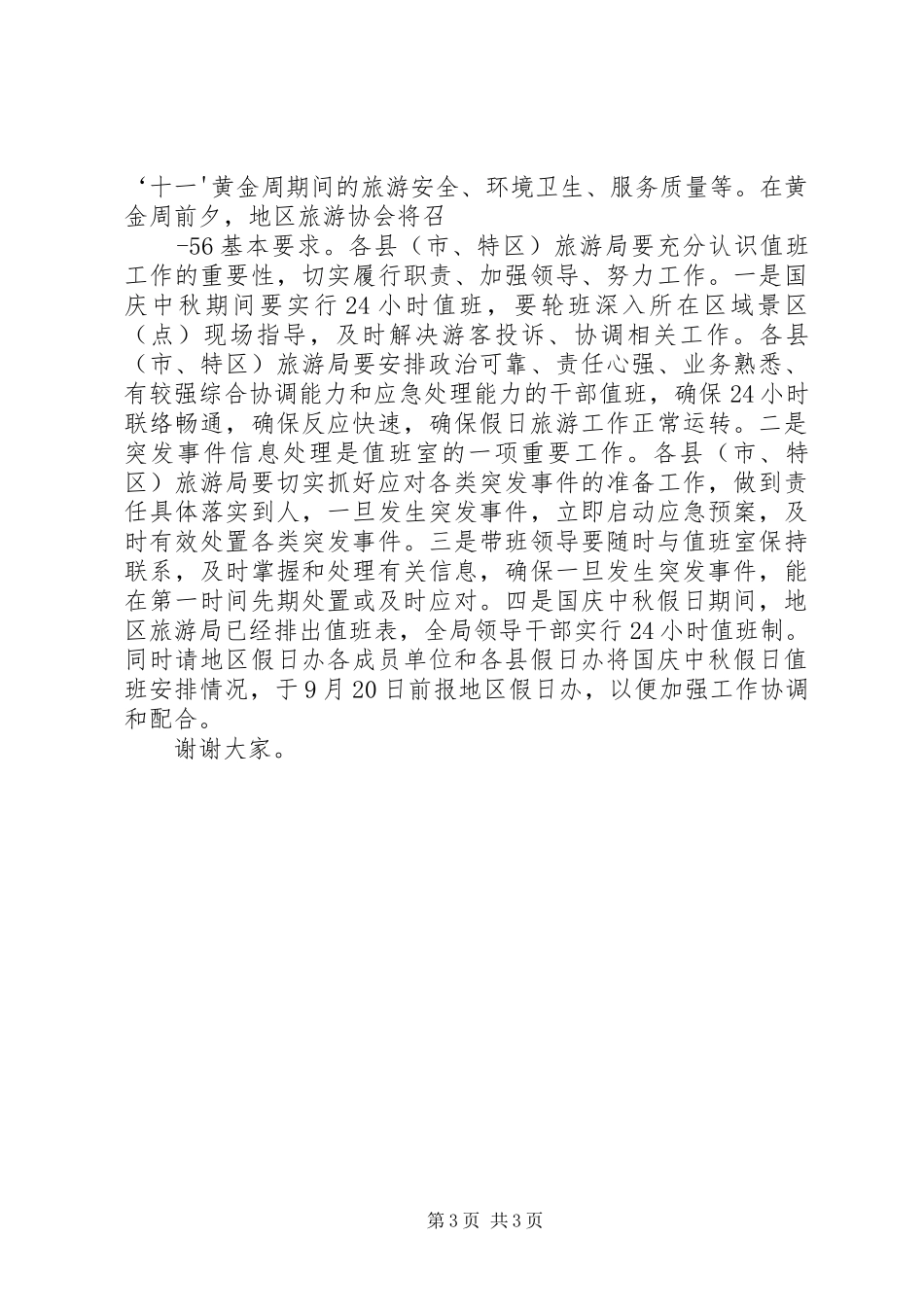 ‘十一'黄金周期间的旅游安全、环境卫生、服务质量等。在黄金周前夕，地区旅游协会将召

-56 基本要求。各县（市、特区）旅游局要充分认识值班工作的重要性，切实履行职责、加强领导、努力工作。一是国庆中秋期间要实行 24 小时值班，要轮班深入所在区域景区（点）现场指导，及时解决游客投诉、协调相关工作。各县（市、特区）旅游局要安排政治可靠、责任心强、业务熟悉、有较强综合协调能力和应急处理能力的干部值班，确保 24 小时联络畅通，确保反应快速，确保假日旅游工作正常运转。二是突发事件信息处理是值班室的一项重要工作。各县（市、特区）旅游局要切实抓好应对各类突发事件的准备工作，做到责任具体落实到人，一旦发生突发事件，立即启动应急预案，及时有效处置各类突发事件。三是带班领导要随时与值班室保持联系，及时掌握和处理有关信息，确保一旦发生突发事件，能在第一时间先期处置或及时应对。四是国庆中秋假日期间，地区旅游局已经排出值班表，全局领导干部实行 24 小时值班制。同时请地区假日办各成员单位和各县假日办将国庆中秋假日值班安排情况，于 9 月 20 日前报地区假日办，以便加强工作协调和配合。

谢谢大家。

第 3 页 共 3 页